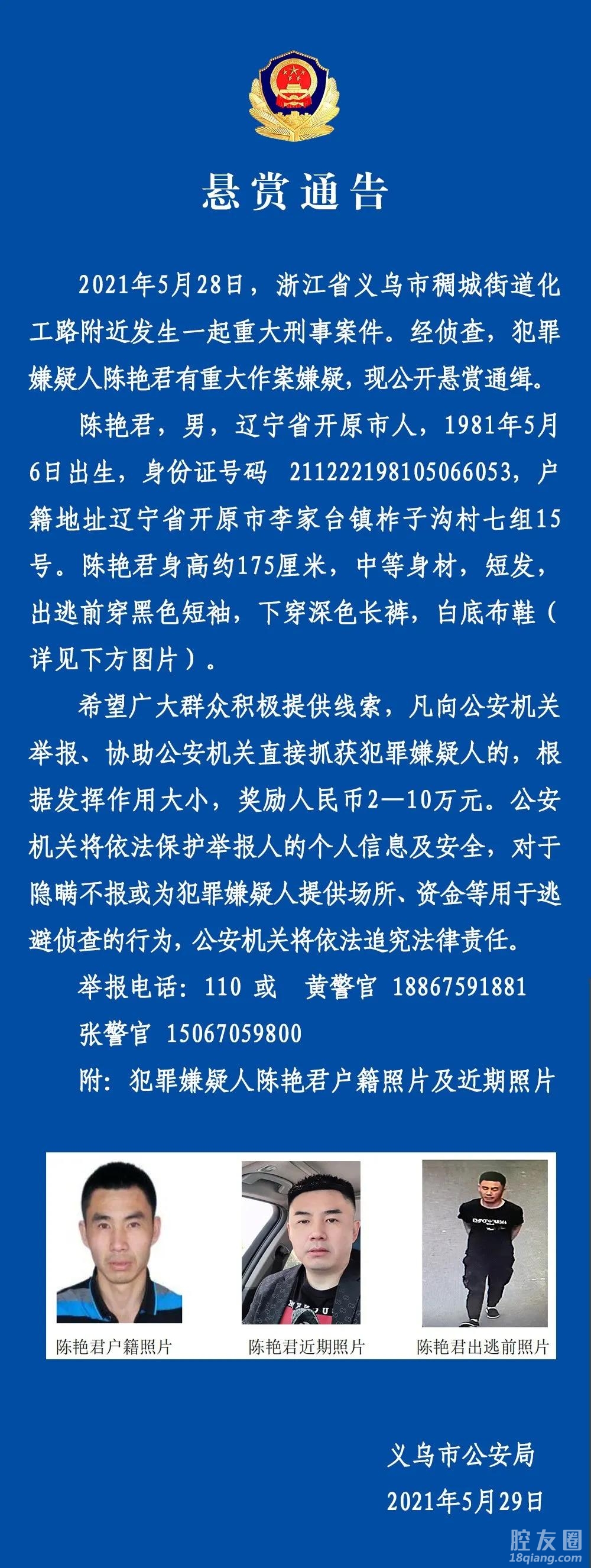 悬赏通告

2021年5月28日，浙江省义乌市稠城街道化工路附近发生一起重大刑事案件。经侦查，犯罪嫌疑人陈艳君有重大作案嫌疑，现公开悬赏通缉。

陈艳君，男，辽宁省开原市人，1981年5月6日出生，身份证号码 211222198105066053，户籍地址辽宁省开原市李家台镇柞子沟村七组15号。陈艳君身高约175厘米，中等身材，短发，出逃前穿黑色短袖，下穿深色长裤，白底布鞋（详见下方图片）。

希望广大群众积极提供线索，凡向公安机关举报、协助公安机关直接抓获犯罪嫌疑人的，根据发挥作用大小，奖励人民币2—10万元。公安机关将依法保护举报人的个人信息及安全，对于隐瞒不报或为犯罪嫌疑人提供场所、资金等用于逃避侦查的行为，公安机关将依法追究法律责任。

举报电话：110 或 黄警官 18867591881
张警官 15067059800
附：犯罪嫌疑人陈艳君户籍照片及近期照片

陈艳君户籍照片
陈艳君近期照片
陈艳君出逃前照片

义乌市公安局
2021年5月29日

腔友圈
18qiang.com